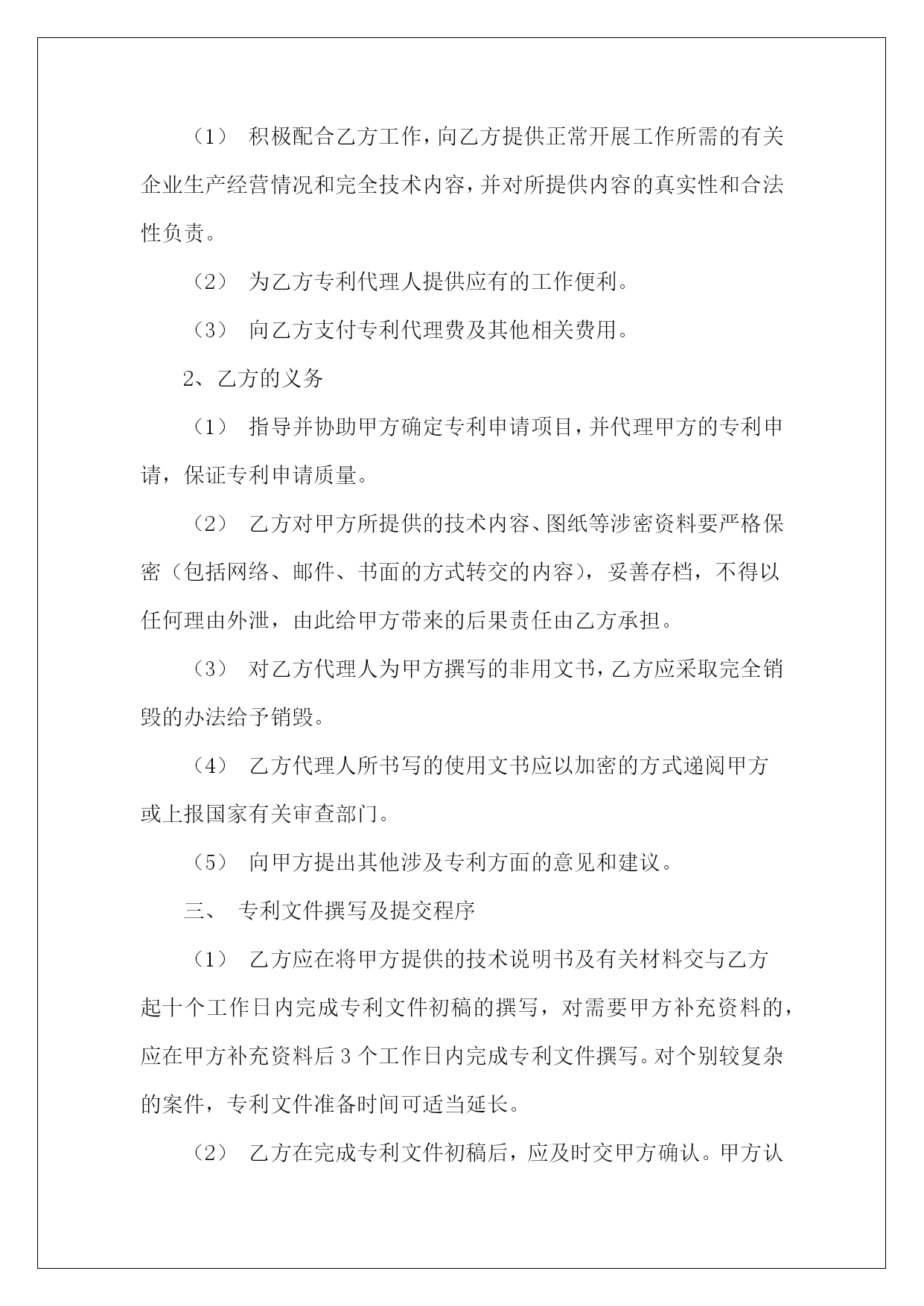 （1） 积极配合乙方工作，向乙方提供正常开展工作所需的有关企业生产经营情况和完全技术内容，并对所提供内容的真实性和合法性负责。

（2） 为乙方专利代理人提供应有的工作便利。

（3） 向乙方支付专利代理费及其他相关费用。

2、乙方的义务

（1） 指导并协助甲方确定专利申请项目，并代理甲方的专利申请，保证专利申请质量。

（2） 乙方对甲方所提供的技术内容、图纸等涉密资料要严格保密（包括网络、邮件、书面的方式转交的内容），妥善存档，不得以任何理由外泄，由此给甲方带来的后果责任由乙方承担。

（3） 对乙方代理人为甲方撰写的非用文书，乙方应采取完全销毁的办法给予销毁。

（4） 乙方代理人所书写的使用文书应以加密的方式递阅甲方或上报国家有关审查部门。

（5） 向甲方提出其他涉及专利方面的意见和建议。

三、 专利文件撰写及提交程序

（1） 乙方应在将甲方提供的技术说明书及有关材料交与乙方起十个工作日内完成专利文件初稿的撰写，对需要甲方补充资料的，应在甲方补充资料后 3 个工作日内完成专利文件撰写。对个别较复杂的案件，专利文件准备时间可适当延长。

（2） 乙方在完成专利文件初稿后，应及时交甲方确认。甲方认